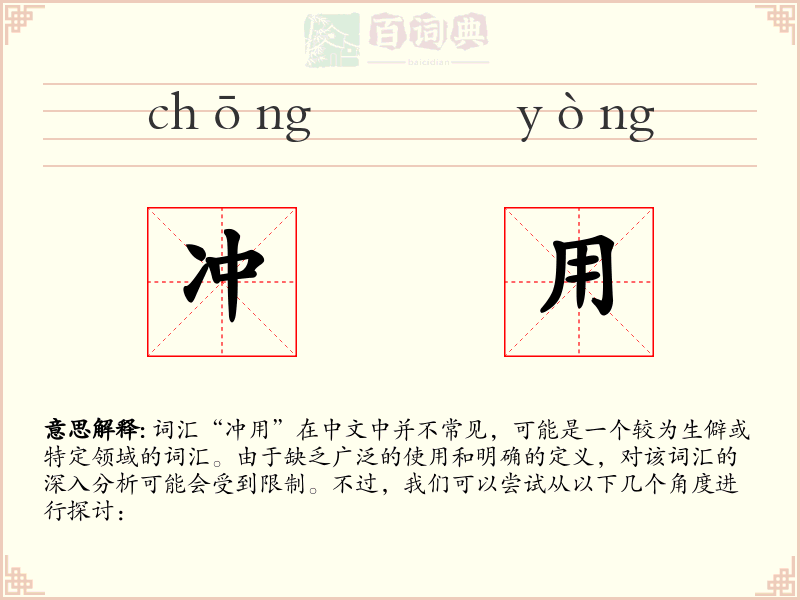 百词典
baicidian

chōng yòng

冲 用

意思解释: 词汇“冲用”在中文中并不常见，可能是一个较为生僻或特定领域的词汇。由于缺乏广泛的使用和明确的定义，对该词汇的深入分析可能会受到限制。不过，我们可以尝试从以下几个角度进行探讨：